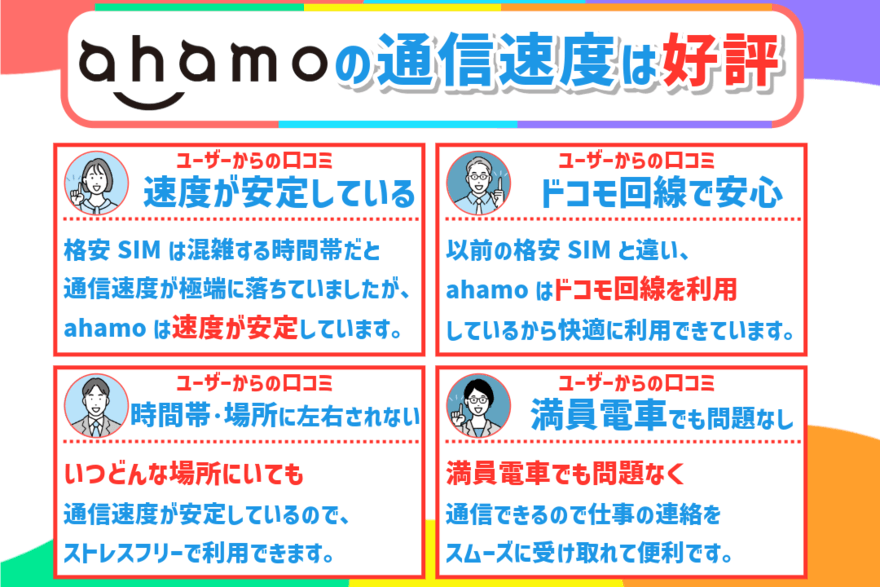 ahamoの通信速度は好評

ユーザーからの口コミ
速度が安定している

格安 SIM は混雑する時間帯だと通信速度が極端に落ちていましたが、ahamo は速度が安定しています。

ユーザーからの口コミ
ドコモ回線で安心

以前の格安 SIM と違い、ahamo はドコモ回線を利用しているから快適に利用できています。

ユーザーからの口コミ
時間帯・場所に左右されない

いつどんな場所にいても通信速度が安定しているので、ストレスフリーで利用できます。

ユーザーからの口コミ
満員電車でも問題なし

満員電車でも問題なく通信できるので仕事の連絡をスムーズに受け取れて便利です。